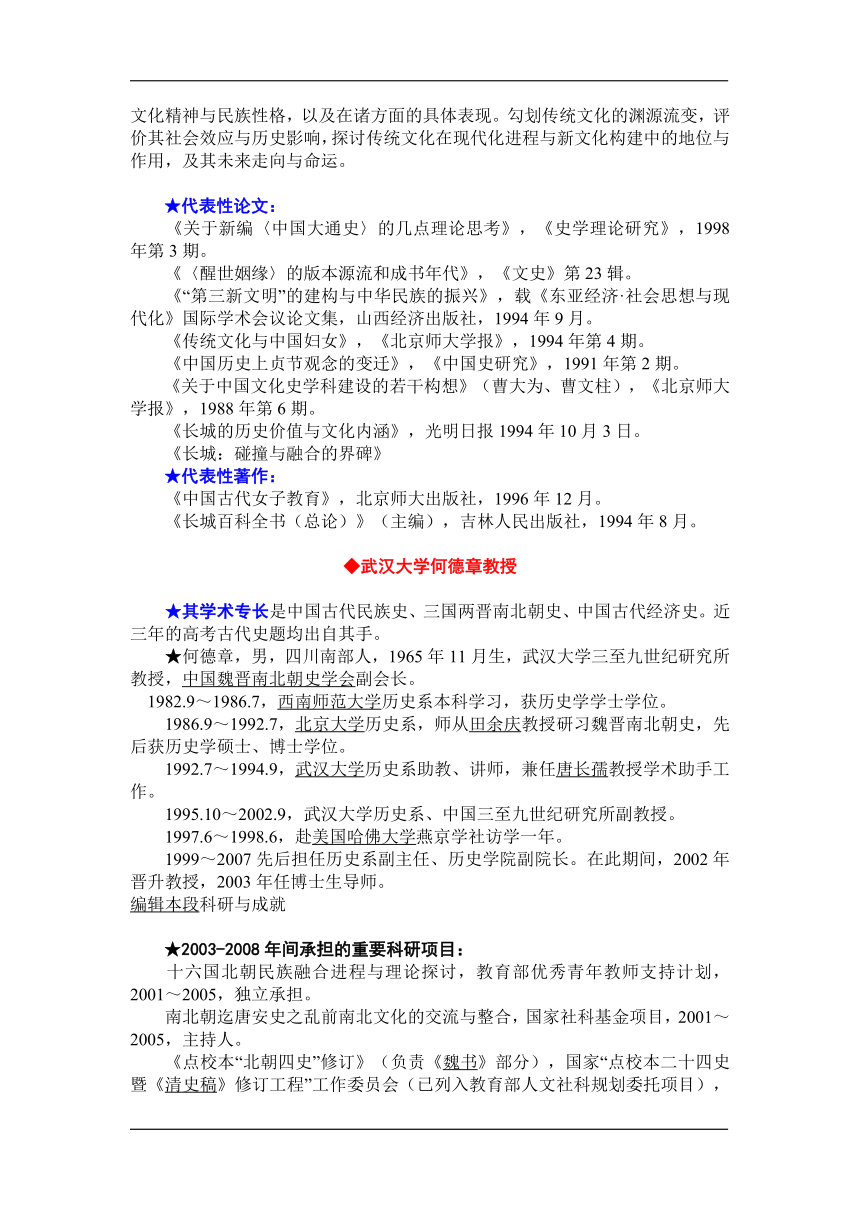 文化精神与民族性格，以及在诸方面的具体表现。勾划传统文化的渊源流变，评价其社会效应与历史影响，探讨传统文化在现代化进程与新文化构建中的地位与作用，及其未来走向与命运。

★代表性论文：

《关于新编〈中国大通史〉的几点理论思考》，《史学理论研究》，1998年第3期。

《〈醒世姻缘〉的版本源流和成书年代》，《文史》第23辑。

《“第三新文明”的建构与中华民族的振兴》，载《东亚经济·社会思想与现代化》国际学术会议论文集，山西经济出版社，1994年9月。

《传统文化与中国妇女》，《北京师大学报》，1994年第4期。

《中国历史上贞节观念的变迁》，《中国史研究》，1991年第2期。

《关于中国文化史学科建设的若干构想》（曹大为、曹文柱），《北京师大学报》，1988年第6期。

《长城的历史价值与文化内涵》，光明日报1994年10月3日。

《长城：碰撞与融合的界碑》

★代表性著作：

《中国古代女子教育》，北京师大出版社，1996年12月。

《长城百科全书（总论）》（主编），吉林人民出版社，1994年8月。

◆武汉大学何德章教授

★其学术专长是中国古代民族史、三国两晋南北朝史、中国古代经济史。近三年的高考古代史题均出自其手。

★何德章，男，四川南部人，1965年11月生，武汉大学三至九世纪研究所教授，中国魏晋南北朝史学会副会长。

1982.9～1986.7，西南师范大学历史系本科学习，获历史学学士学位。

1986.9～1992.7，北京大学历史系，师从田余庆教授研习魏晋南北朝史，先后获历史学硕士、博士学位。

1992.7～1994.9，武汉大学历史系助教、讲师，兼任唐长孺教授学术助手工作。

1995.10～2002.9，武汉大学历史系、中国三至九世纪研究所副教授。

1997.6～1998.6，赴美国哈佛大学燕京学社访学一年。

1999～2007先后担任历史系副主任、历史学院副院长。在此期间，2002年晋升教授，2003年任博士生导师。

编辑本段科研与成就

★2003-2008年间承担的重要科研项目：

十六国北朝民族融合进程与理论探讨，教育部优秀青年教师支持计划，2001～2005，独立承担。

南北朝迄唐安史之乱前南北文化的交流与整合，国家社科基金项目，2001～2005，主持人。

《点校本“北朝四史”修订》（负责《魏书》部分），国家“点校本二十四史暨《清史稿》修订工程”工作委员会（已列入教育部人文社科规划委托项目），